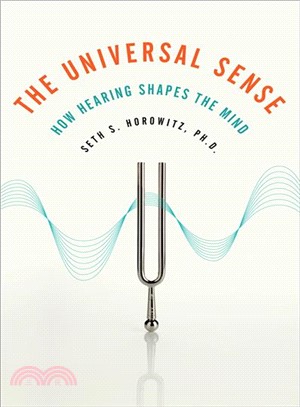 THE UNIVERSAL SENSE

HOW HEARING SHAPES THE MIND

SETH S. HOROWITZ, PH.D.